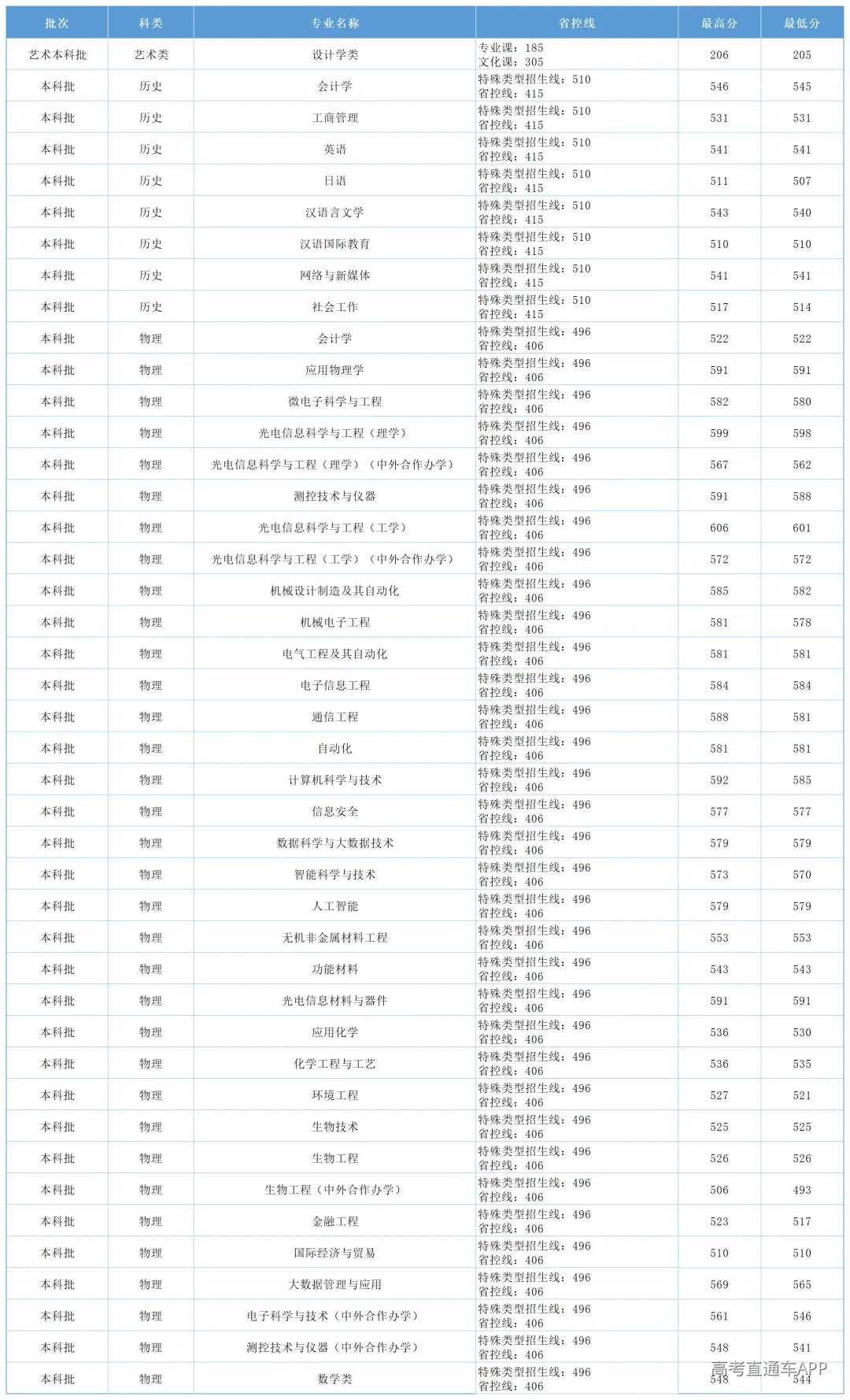 | 批次 | 科类 | 专业名称 | 省控线 | 最高分 | 最低分 |
|---|---|---|---|---|---|
| 艺术本科批 | 艺术类 | 设计学类 | 专业课：185 文化课：305 | 206 | 205 |
| 本科批 | 历史 | 会计学 | 特殊类型招生线：510 省控线：415 | 546 | 545 |
| 本科批 | 历史 | 工商管理 | 特殊类型招生线：510 省控线：415 | 531 | 531 |
| 本科批 | 历史 | 英语 | 特殊类型招生线：510 省控线：415 | 541 | 541 |
| 本科批 | 历史 | 日语 | 特殊类型招生线：510 省控线：415 | 511 | 507 |
| 本科批 | 历史 | 汉语言文学 | 特殊类型招生线：510 省控线：415 | 543 | 540 |
| 本科批 | 历史 | 汉语国际教育 | 特殊类型招生线：510 省控线：415 | 510 | 510 |
| 本科批 | 历史 | 网络与新媒体 | 特殊类型招生线：510 省控线：415 | 541 | 541 |
| 本科批 | 历史 | 社会工作 | 特殊类型招生线：510 省控线：415 | 517 | 514 |
| 本科批 | 物理 | 会计学 | 特殊类型招生线：496 省控线：406 | 522 | 522 |
| 本科批 | 物理 | 应用物理学 | 特殊类型招生线：496 省控线：406 | 591 | 591 |
| 本科批 | 物理 | 微电子科学与工程 | 特殊类型招生线：496 省控线：406 | 582 | 580 |
| 本科批 | 物理 | 光电信息科学与工程（理学） | 特殊类型招生线：496 省控线：406 | 599 | 598 |
| 本科批 | 物理 | 光电信息科学与工程（理学）（中外合作办学） | 特殊类型招生线：496 省控线：406 | 567 | 562 |
| 本科批 | 物理 | 测控技术与仪器 | 特殊类型招生线：496 省控线：406 | 591 | 588 |
| 本科批 | 物理 | 光电信息科学与工程（工学） | 特殊类型招生线：496 省控线：406 | 606 | 601 |
| 本科批 | 物理 | 光电信息科学与工程（工学）（中外合作办学） | 特殊类型招生线：496 省控线：406 | 572 | 572 |
| 本科批 | 物理 | 机械设计制造及其自动化 | 特殊类型招生线：496 省控线：406 | 585 | 582 |
| 本科批 | 物理 | 机械电子工程 | 特殊类型招生线：496 省控线：406 | 581 | 578 |
| 本科批 | 物理 | 电气工程及其自动化 | 特殊类型招生线：496 省控线：406 | 581 | 581 |
| 本科批 | 物理 | 电子信息工程 | 特殊类型招生线：496 省控线：406 | 584 | 584 |
| 本科批 | 物理 | 通信工程 | 特殊类型招生线：496 省控线：406 | 588 | 581 |
| 本科批 | 物理 | 自动化 | 特殊类型招生线：496 省控线：406 | 581 | 581 |
| 本科批 | 物理 | 计算机科学与技术 | 特殊类型招生线：496 省控线：406 | 592 | 585 |
| 本科批 | 物理 | 信息安全 | 特殊类型招生线：496 省控线：406 | 577 | 577 |
| 本科批 | 物理 | 数据科学与大数据技术 | 特殊类型招生线：496 省控线：406 | 579 | 579 |
| 本科批 | 物理 | 智能科学与技术 | 特殊类型招生线：496 省控线：406 | 573 | 570 |
| 本科批 | 物理 | 人工智能 | 特殊类型招生线：496 省控线：406 | 579 | 579 |
| 本科批 | 物理 | 无机非金属材料工程 | 特殊类型招生线：496 省控线：406 | 553 | 553 |
| 本科批 | 物理 | 功能材料 | 特殊类型招生线：496 省控线：406 | 543 | 543 |
| 本科批 | 物理 | 光电信息材料与器件 | 特殊类型招生线：496 省控线：406 | 591 | 591 |
| 本科批 | 物理 | 应用化学 | 特殊类型招生线：496 省控线：406 | 536 | 530 |
| 本科批 | 物理 | 化学工程与工艺 | 特殊类型招生线：496 省控线：406 | 536 | 535 |
| 本科批 | 物理 | 环境工程 | 特殊类型招生线：496 省控线：406 | 527 | 521 |
| 本科批 | 物理 | 生物技术 | 特殊类型招生线：496 省控线：406 | 525 | 525 |
| 本科批 | 物理 | 生物工程 | 特殊类型招生线：496 省控线：406 | 526 | 526 |
| 本科批 | 物理 | 生物工程（中外合作办学） | 特殊类型招生线：496 省控线：406 | 506 | 493 |
| 本科批 | 物理 | 金融工程 | 特殊类型招生线：496 省控线：406 | 523 | 517 |
| 本科批 | 物理 | 国际经济与贸易 | 特殊类型招生线：496 省控线：406 | 510 | 510 |
| 本科批 | 物理 | 大数据管理与应用 | 特殊类型招生线：496 省控线：406 | 569 | 565 |
| 本科批 | 物理 | 电子科学与技术（中外合作办学） | 特殊类型招生线：496 省控线：406 | 561 | 546 |
| 本科批 | 物理 | 测控技术与仪器（中外合作办学） | 特殊类型招生线：496 省控线：406 | 548 | 541 |
| 本科批 | 物理 | 数学类 | 特殊类型招生线：496 省控线：406 | 548 | 544 |

高考直通车APP